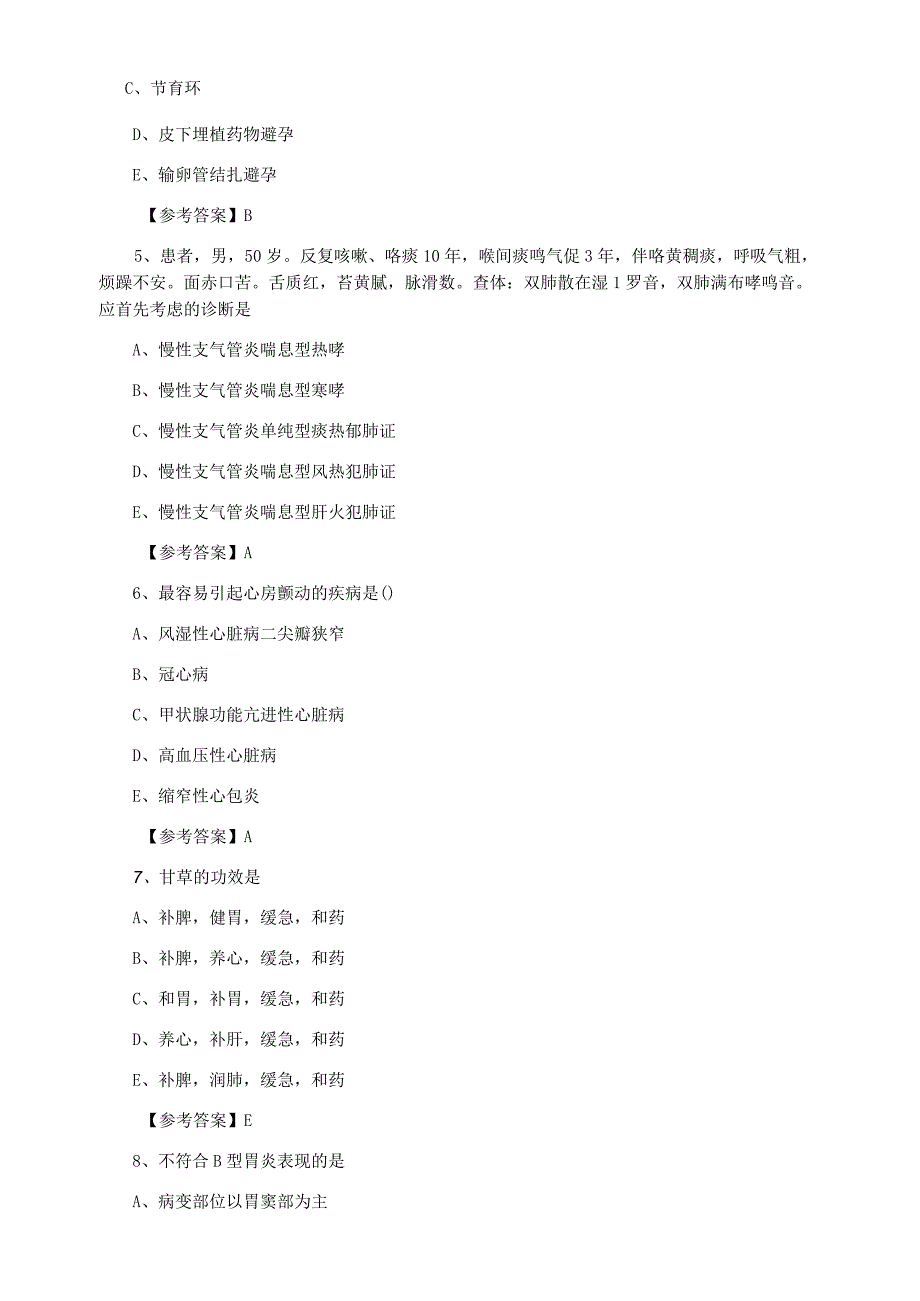 C、节育环

D、皮下埋植药物避孕

E、输卵管结扎避孕

【参考答案】B

5、患者，男，50岁。反复咳嗽、咯痰10年，喉间痰鸣气促3年，伴咯黄稠痰，呼吸气粗，烦躁不安。面赤口苦。舌质红，苔黄腻，脉滑数。查体：双肺散在湿1罗音，双肺满布哮鸣音。应首先考虑的诊断是

A、慢性支气管炎喘息型热哮

B、慢性支气管炎喘息型寒哮

C、慢性支气管炎单纯型痰热郁肺证

D、慢性支气管炎喘息型风热犯肺证

E、慢性支气管炎喘息型肝火犯肺证

【参考答案】A

6、最容易引起心房颤动的疾病是()

A、风湿性心脏病二尖瓣狭窄

B、冠心病

C、甲状腺功能亢进性心脏病

D、高血压性心脏病

E、缩窄性心包炎

【参考答案】A

7、甘草的功效是

A、补脾，健胃，缓急，和药

B、补脾，养心，缓急，和药

C、和胃，补胃，缓急，和药

D、养心，补肝，缓急，和药

E、补脾，润肺，缓急，和药

【参考答案】E

8、不符合B型胃炎表现的是

A、病变部位以胃窦部为主